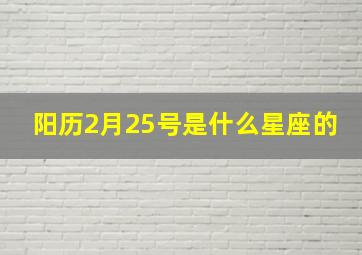 阳历2月25号是什么星座的